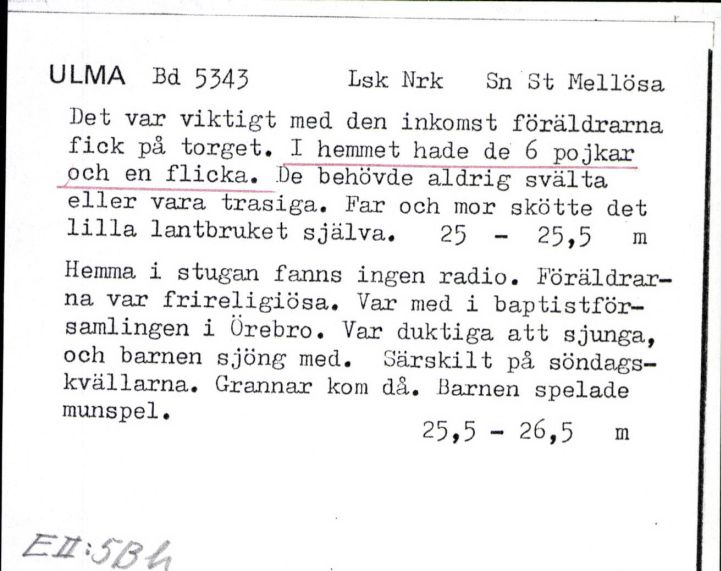 ULMA Bd 5343 Lsk Nrk Sn St Mellösa

Det var viktigt med den inkomst föräldrarna fick på torget. I hemmet hade de 6 pojkar och en flicka. De behövde aldrig svälta eller vara trasiga. Far och mor skötte det lilla lantbruket själva. 25 - 25,5 m

Hemma i stugan fanns ingen radio. Föräldrarna var frireligiösa. Var med i baptistförsamlingen i Örebro. Var duktiga att sjunga, och barnen sjöng med. Särskilt på söndagskvällarna. Grannar kom då. Barnen spelade munspel.

25,5 - 26,5 m

EII:5B4